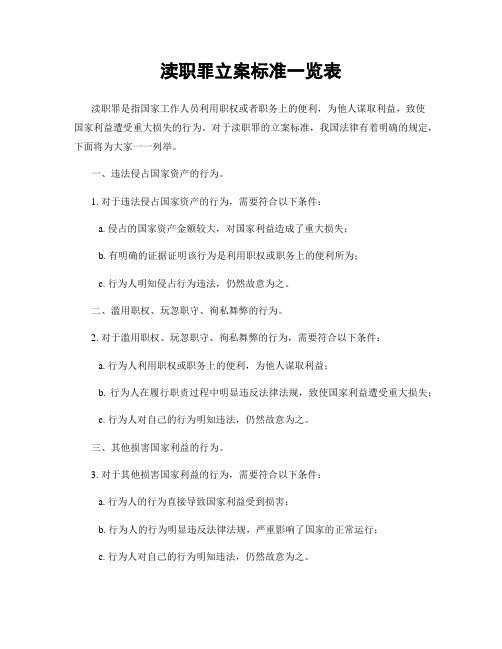 渎职罪立案标准一览表

渎职罪是指国家工作人员利用职权或者职务上的便利，为他人谋取利益，致使国家利益遭受重大损失的行为。对于渎职罪的立案标准，我国法律有着明确的规定，下面将为大家一一列举。

一、违法侵占国家资产的行为。

1. 对于违法侵占国家资产的行为，需要符合以下条件：

a. 侵占的国家资产金额较大，对国家利益造成了重大损失；

b. 有明确的证据证明该行为是利用职权或职务上的便利所为；

c. 行为人明知侵占行为违法，仍然故意为之。

二、滥用职权、玩忽职守、徇私舞弊的行为。

2. 对于滥用职权、玩忽职守、徇私舞弊的行为，需要符合以下条件：

a. 行为人利用职权或职务上的便利，为他人谋取利益；

b. 行为人在履行职责过程中明显违反法律法规，致使国家利益遭受重大损失；

c. 行为人对自己的行为明知违法，仍然故意为之。

三、其他损害国家利益的行为。

3. 对于其他损害国家利益的行为，需要符合以下条件：

a. 行为人的行为直接导致国家利益受到损害；

b. 行为人的行为明显违反法律法规，严重影响了国家的正常运行；

c. 行为人对自己的行为明知违法，仍然故意为之。